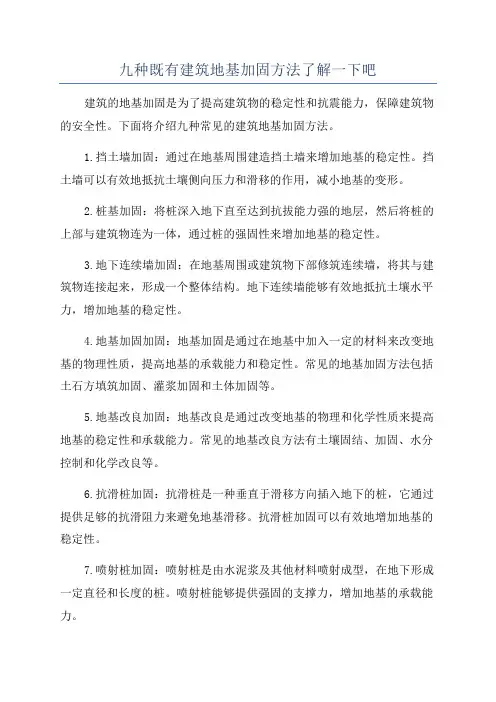 九种既有建筑地基加固方法了解一下吧

建筑的地基加固是为了提高建筑物的稳定性和抗震能力，保障建筑物的安全性。下面将介绍九种常见的建筑地基加固方法。

1.挡土墙加固：通过在地基周围建造挡土墙来增加地基的稳定性。挡土墙可以有效地抵抗土壤侧向压力和滑移的作用，减小地基的变形。

2.桩基加固：将桩深入地下直至达到抗拔能力强的地层，然后将桩的上部与建筑物连为一体，通过桩的强固性来增加地基的稳定性。

3.地下连续墙加固：在地基周围或建筑物下部修筑连续墙，将其与建筑物连接起来，形成一个整体结构。地下连续墙能够有效地抵抗土壤水平力，增加地基的稳定性。

4.地基加固加固：地基加固是通过在地基中加入一定的材料来改变地基的物理性质，提高地基的承载能力和稳定性。常见的地基加固方法包括土石方填筑加固、灌浆加固和土体加固等。

5.地基改良加固：地基改良是通过改变地基的物理和化学性质来提高地基的稳定性和承载能力。常见的地基改良方法有土壤固结、加固、水分控制和化学改良等。

6.抗滑桩加固：抗滑桩是一种垂直于滑移方向插入地下的桩，它通过提供足够的抗滑阻力来避免地基滑移。抗滑桩加固可以有效地增加地基的稳定性。

7.喷射桩加固：喷射桩是由水泥浆及其他材料喷射成型，在地下形成一定直径和长度的桩。喷射桩能够提供强固的支撑力，增加地基的承载能力。